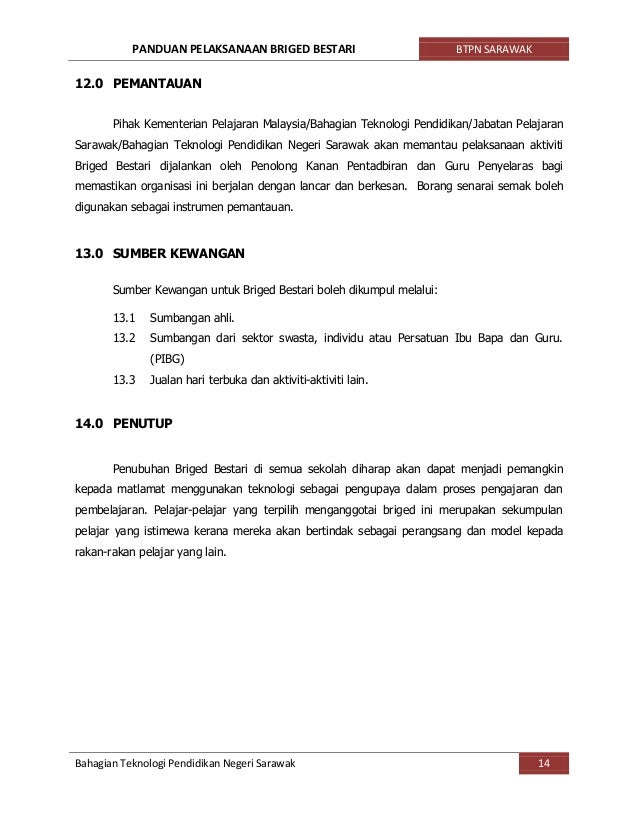 PANDUAN PELAKSANAAN BRIGED BESTARI

BTPN SARAWAK

12.0 PEMANTAUAN

Pihak Kementerian Pelajaran Malaysia/Bahagian Teknologi Pendidikan/Jabatan Pelajaran Sarawak/Bahagian Teknologi Pendidikan Negeri Sarawak akan memantau pelaksanaan aktiviti Briged Bestari dijalankan oleh Penolong Kanan Pentadbiran dan Guru Penyelaras bagi memastikan organisasi ini berjalan dengan lancar dan berkesan. Borang senarai semak boleh digunakan sebagai instrumen pemantauan.

13.0 SUMBER KEWANGAN

Sumber Kewangan untuk Briged Bestari boleh dikumpul melalui:

13.1 Sumbangan ahli.

13.2 Sumbangan dari sektor swasta, individu atau Persatuan Ibu Bapa dan Guru. (PIBG)

13.3 Jualan hari terbuka dan aktiviti-aktiviti lain.

14.0 PENUTUP

Penubuhan Briged Bestari di semua sekolah diharap akan dapat menjadi pemangkin kepada matlamat menggunakan teknologi sebagai pengupaya dalam proses pengajaran dan pembelajaran. Pelajar-pelajar yang terpilih menganggotai briged ini merupakan sekumpulan pelajar yang istimewa kerana mereka akan bertindak sebagai perangsang dan model kepada rakan-rakan pelajar yang lain.

Bahagian Teknologi Pendidikan Negeri Sarawak

14